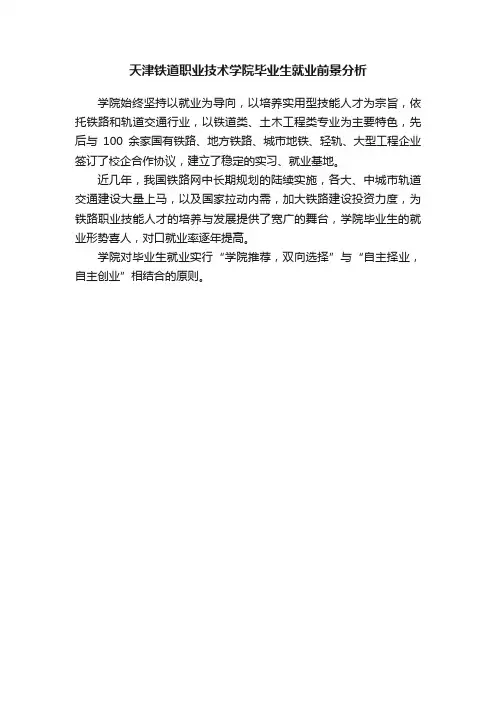 天津铁道职业技术学院毕业生就业前景分析

学院始终坚持以就业为导向，以培养实用型技能人才为宗旨，依托铁路和轨道交通行业，以铁道类、土木工程类专业为主要特色，先后与 100 余家国有铁路、地方铁路、城市地铁、轻轨、大型工程企业签订了校企合作协议，建立了稳定的实习、就业基地。

近几年，我国铁路网中长期规划的陆续实施，各大、中城市轨道交通建设大量上马，以及国家拉动内需，加大铁路建设投资力度，为铁路职业技能人才的培养与发展提供了宽广的舞台，学院毕业生的就业形势喜人，对口就业率逐年提高。

学院对毕业生就业实行“学院推荐，双向选择”与“自主择业，自主创业”相结合的原则。